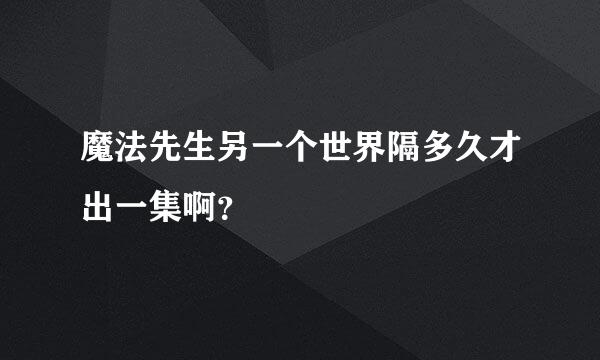 魔法先生另一个世界隔多久才出一集啊?